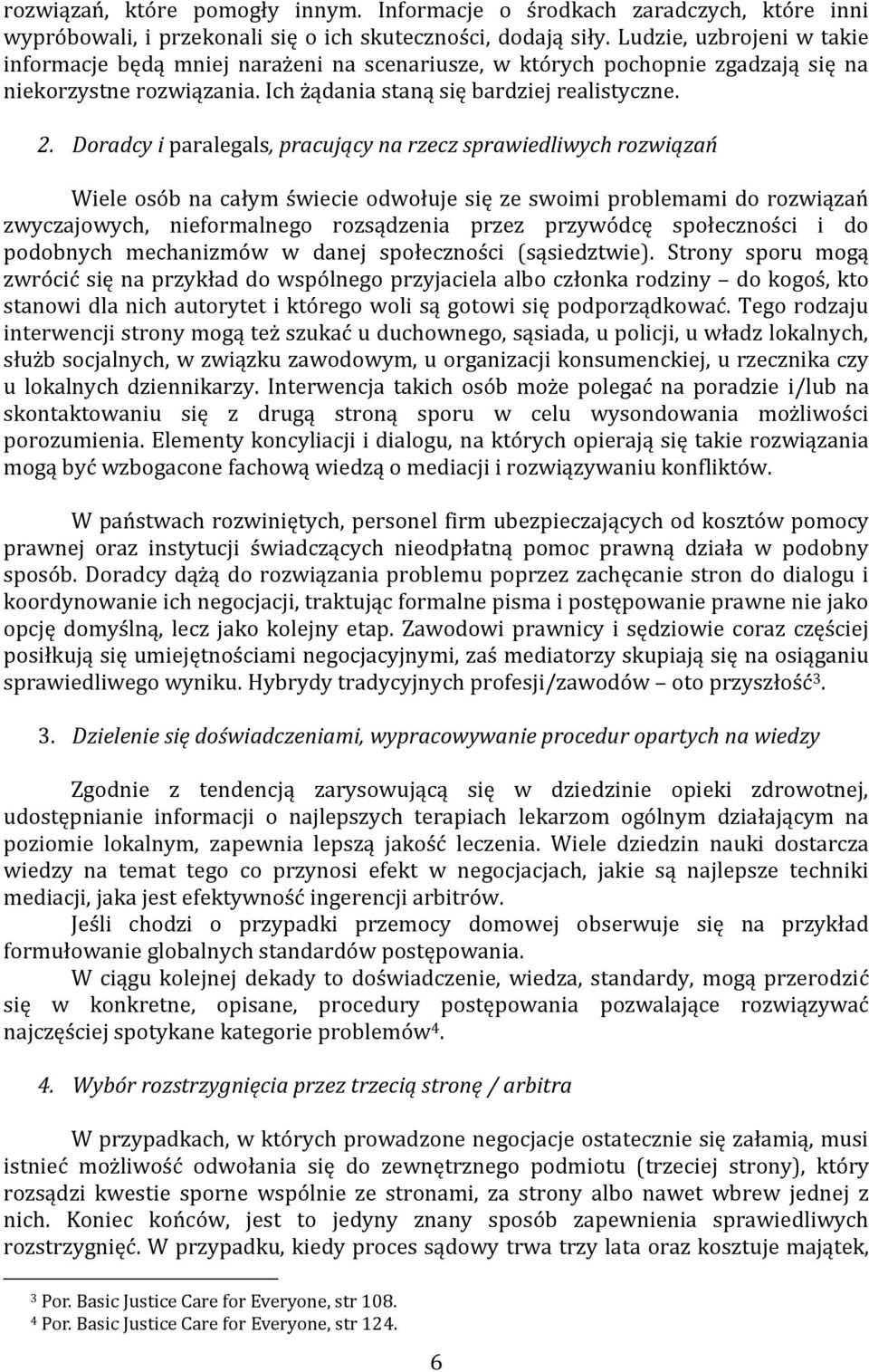 rozwiązań, które pomogły innym. Informacje o środkach zaradczych, które inni wypróbowali, i przekonali się o ich skuteczności, dodają siły. Ludzie, uzbrojeni w takie informacje będą mniej narażeni na scenariusze, w których pochopnie zgadzają się na niekorzystne rozwiązania. Ich żądania staną się bardziej realistyczne.

2. Doradcy i paralegals, pracujący na rzecz sprawiedliwych rozwiązań

Wiele osób na całym świecie odwołuje się ze swoimi problemami do rozwiązań zwyczajowych, nieformalnego rozsądzenia przez przywódcę społeczności i do podobnych mechanizmów w danej społeczności (sąsiedztwie). Strony sporu mogą zwrócić się na przykład do wspólnego przyjaciela albo członka rodziny – do kogoś, kto stanowi dla nich autorytet i którego woli są gotowi się podporządkować. Tego rodzaju interwencji strony mogą też szukać u duchownego, sąsiada, u policji, u władz lokalnych, służb socjalnych, w związku zawodowym, u organizacji konsumenckiej, u rzecznika czy u lokalnych dziennikarzy. Interwencja takich osób może polegać na poradzie i/lub na skontaktowaniu się z drugą stroną sporu w celu wysondowania możliwości porozumienia. Elementy koncyliacji i dialogu, na których opierają się takie rozwiązania mogą być wzbogacone fachową wiedzą o mediacji i rozwiązywaniu konfliktów.

W państwach rozwiniętych, personel firm ubezpieczających od kosztów pomocy prawnej oraz instytucji świadczących nieodpłatną pomoc prawną działa w podobny sposób. Doradcy dążą do rozwiązania problemu poprzez zachęcanie stron do dialogu i koordynowanie ich negocjacji, traktując formalne pisma i postępowanie prawne nie jako opcję domyślną, lecz jako kolejny etap. Zawodowi prawnicy i sędziowie coraz częściej posiłkują się umiejętnościami negocjacyjnymi, zaś mediatorzy skupiają się na osiąganiu sprawiedliwego wyniku. Hybrydy tradycyjnych profesji/zawodów – oto przyszłość$^3$.

3. Dzielenie się doświadczeniami, wypracowywanie procedur opartych na wiedzy

Zgodnie z tendencją zarysowującą się w dziedzinie opieki zdrowotnej, udostępnianie informacji o najlepszych terapiach lekarzom ogólnym działającym na poziomie lokalnym, zapewnia lepszą jakość leczenia. Wiele dziedzin nauki dostarcza wiedzy na temat tego co przynosi efekt w negocjacjach, jakie są najlepsze techniki mediacji, jaka jest efektywność ingerencji arbitrów.

Jeśli chodzi o przypadki przemocy domowej obserwuje się na przykład formułowanie globalnych standardów postępowania.

W ciągu kolejnej dekady to doświadczenie, wiedza, standardy, mogą przerodzić się w konkretne, opisane, procedury postępowania pozwalające rozwiązywać najczęściej spotykane kategorie problemów$^4$.

4. Wybór rozstrzygnięcia przez trzecią stronę / arbitra

W przypadkach, w których prowadzone negocjacje ostatecznie się załamią, musi istnieć możliwość odwołania się do zewnętrznego podmiotu (trzeciej strony), który rozsądzi kwestie sporne wspólnie ze stronami, za strony albo nawet wbrew jednej z nich. Koniec końców, jest to jedyny znany sposób zapewnienia sprawiedliwych rozstrzygnięć. W przypadku, kiedy proces sądowy trwa trzy lata oraz kosztuje majątek,

$^3$ Por. Basic Justice Care for Everyone, str 108.
$^4$ Por. Basic Justice Care for Everyone, str 124.

6